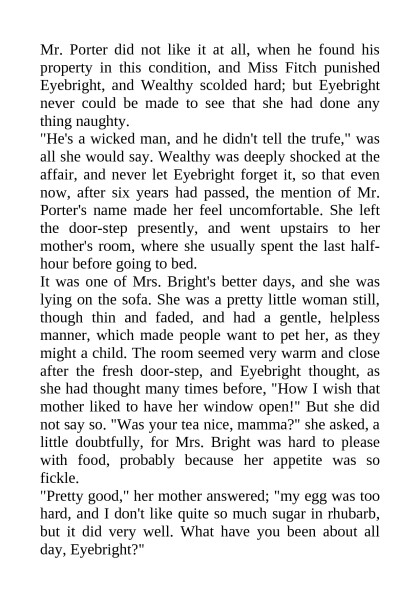 Mr. Porter did not like it at all, when he found his property in this condition, and Miss Fitch punished Eyebright, and Wealthy scolded hard; but Eyebright never could be made to see that she had done any thing naughty.
"He's a wicked man, and he didn't tell the trufe," was all she would say. Wealthy was deeply shocked at the affair, and never let Eyebright forget it, so that even now, after six years had passed, the mention of Mr. Porter's name made her feel uncomfortable. She left the door-step presently, and went upstairs to her mother's room, where she usually spent the last half-hour before going to bed.
It was one of Mrs. Bright's better days, and she was lying on the sofa. She was a pretty little woman still, though thin and faded, and had a gentle, helpless manner, which made people want to pet her, as they might a child. The room seemed very warm and close after the fresh door-step, and Eyebright thought, as she had thought many times before, "How I wish that mother liked to have her window open!" But she did not say so. "Was your tea nice, mamma?" she asked, a little doubtfully, for Mrs. Bright was hard to please with food, probably because her appetite was so fickle.
"Pretty good," her mother answered; "my egg was too hard, and I don't like quite so much sugar in rhubarb, but it did very well. What have you been about all day, Eyebright?"